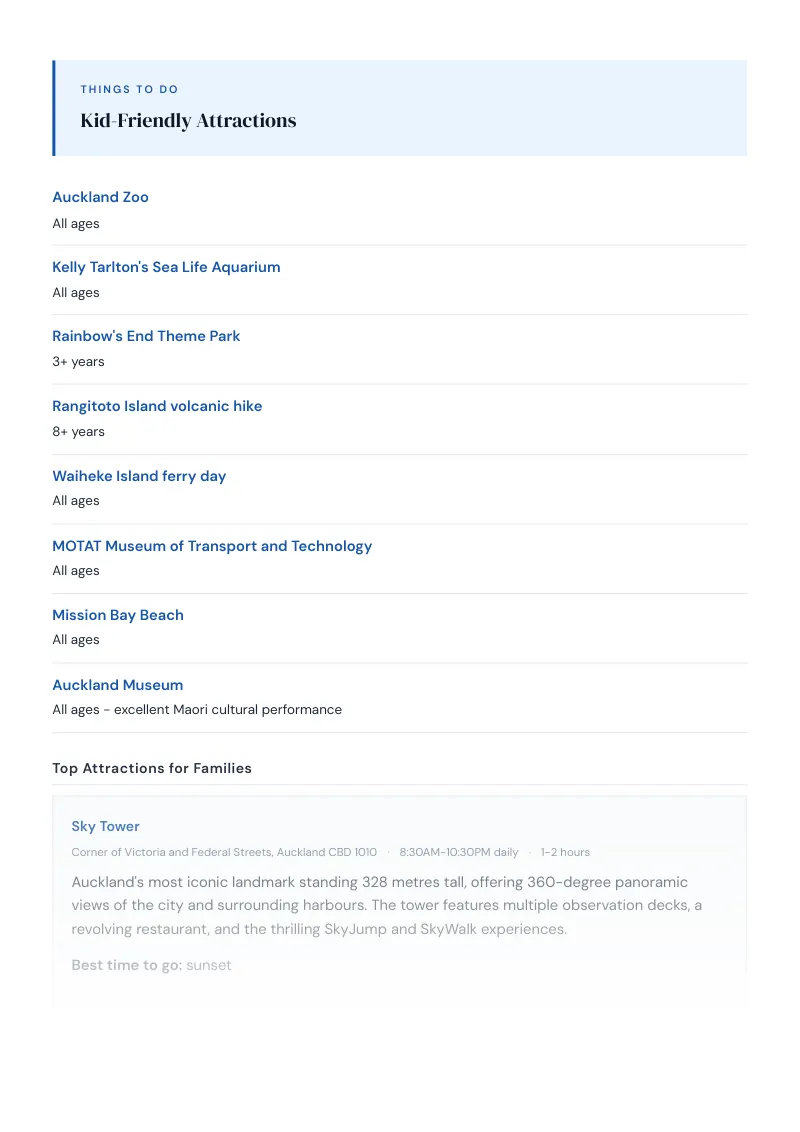 THINGS TO DO

Kid-Friendly Attractions

Auckland Zoo
All ages

Kelly Tarlton's Sea Life Aquarium
All ages

Rainbow's End Theme Park
3+ years

Rangitoto Island volcanic hike
8+ years

Waiheke Island ferry day
All ages

MOTAT Museum of Transport and Technology
All ages

Mission Bay Beach
All ages

Auckland Museum
All ages - excellent Maori cultural performance

Top Attractions for Families

Sky Tower

Corner of Victoria and Federal Streets, Auckland CBD 1010 · 8:30AM-10:30PM daily · 1-2 hours

Auckland's most iconic landmark standing 328 metres tall, offering 360-degree panoramic views of the city and surrounding harbours. The tower features multiple observation decks, a revolving restaurant, and the thrilling SkyJump and SkyWalk experiences.

Best time to go: sunset